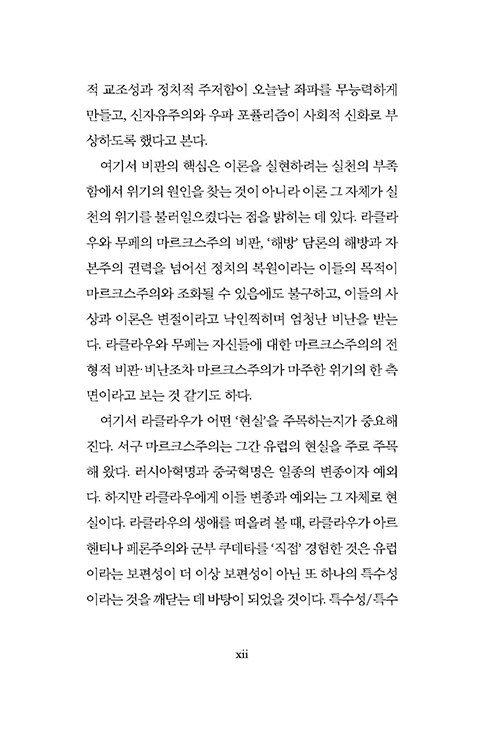 적 교조성과 정치적 주저함이 오늘날 좌파를 무능력하게 만들고, 신자유주의와 우파 포퓰리즘이 사회적 신화로 부상하도록 했다고 본다.

여기서 비판의 핵심은 이론을 실현하려는 실천의 부족함에서 위기의 원인을 찾는 것이 아니라 이론 그 자체가 실천의 위기를 불러일으켰다는 점을 밝히는 데 있다. 라클라우와 무페의 마르크스주의 비판, '해방' 담론의 해방과 자본주의 권력을 넘어선 정치의 복원이라는 이들의 목적이 마르크스주의와 조화될 수 있음에도 불구하고, 이들의 사상과 이론은 변절이라고 낙인찍히며 엄청난 비난을 받는다. 라클라우와 무페는 자신들에 대한 마르크스주의의 전형적 비판·비난조차 마르크스주의가 마주한 위기의 한 측면이라고 보는 것 같기도 하다.

여기서 라클라우가 어떤 '현실'을 주목하는지가 중요해진다. 서구 마르크스주의는 그간 유럽의 현실을 주로 주목해 왔다. 러시아혁명과 중국혁명은 일종의 변종이자 예외다. 하지만 라클라우에게 이들 변종과 예외는 그 자체로 현실이다. 라클라우의 생애를 떠올려 볼 때, 라클라우가 아르헨티나 페론주의와 군부 쿠데타를 '직접' 경험한 것은 유럽이라는 보편성이 더 이상 보편성이 아닌 또 하나의 특수성이라는 것을 깨닫는 데 바탕이 되었을 것이다. 특수성/특수

xii